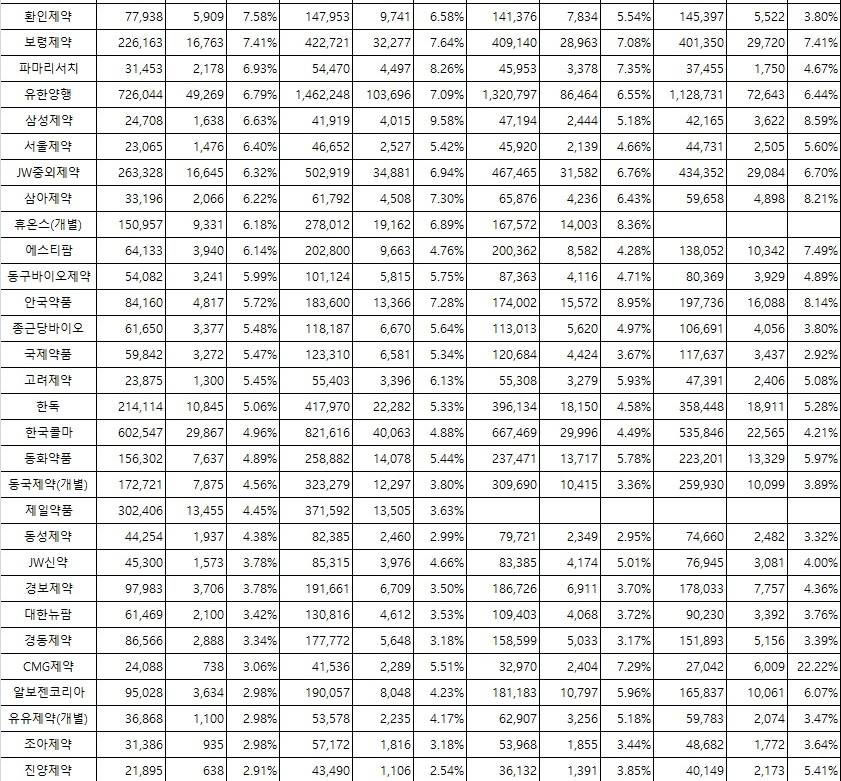 | 환인제약 | 77,938 | 5,909 | 7.58% | 147,953 | 9,741 | 6.58% | 141,376 | 7,834 | 5.54% | 145,397 | 5,522 | 3.80% |
|---|---|---|---|---|---|---|---|---|---|---|---|---|
| 보령제약 | 226,163 | 16,763 | 7.41% | 422,721 | 32,277 | 7.64% | 409,140 | 28,963 | 7.08% | 401,350 | 29,720 | 7.41% |
| 파마리서치 | 31,453 | 2,178 | 6.93% | 54,470 | 4,497 | 8.26% | 45,953 | 3,378 | 7.35% | 37,455 | 1,750 | 4.67% |
| 유한양행 | 726,044 | 49,269 | 6.79% | 1,462,248 | 103,696 | 7.09% | 1,320,797 | 86,464 | 6.55% | 1,128,731 | 72,643 | 6.44% |
| 삼성제약 | 24,708 | 1,638 | 6.63% | 41,919 | 4,015 | 9.58% | 47,194 | 2,444 | 5.18% | 42,165 | 3,622 | 8.59% |
| 서울제약 | 23,065 | 1,476 | 6.40% | 46,652 | 2,527 | 5.42% | 45,920 | 2,139 | 4.66% | 44,731 | 2,505 | 5.60% |
| JW중외제약 | 263,328 | 16,645 | 6.32% | 502,919 | 34,881 | 6.94% | 467,465 | 31,582 | 6.76% | 434,352 | 29,084 | 6.70% |
| 삼아제약 | 33,196 | 2,066 | 6.22% | 61,792 | 4,508 | 7.30% | 65,876 | 4,236 | 6.43% | 59,658 | 4,898 | 8.21% |
| 휴온스(개별) | 150,957 | 9,331 | 6.18% | 278,012 | 19,162 | 6.89% | 167,572 | 14,003 | 8.36% | | | |
| 에스티팜 | 64,133 | 3,940 | 6.14% | 202,800 | 9,663 | 4.76% | 200,362 | 8,582 | 4.28% | 138,052 | 10,342 | 7.49% |
| 동구바이오제약 | 54,082 | 3,241 | 5.99% | 101,124 | 5,815 | 5.75% | 87,363 | 4,116 | 4.71% | 80,369 | 3,929 | 4.89% |
| 안국약품 | 84,160 | 4,817 | 5.72% | 183,600 | 13,366 | 7.28% | 174,002 | 15,572 | 8.95% | 197,736 | 16,088 | 8.14% |
| 종근당바이오 | 61,650 | 3,377 | 5.48% | 118,187 | 6,670 | 5.64% | 113,013 | 5,620 | 4.97% | 106,691 | 4,056 | 3.80% |
| 국제약품 | 59,842 | 3,272 | 5.47% | 123,310 | 6,581 | 5.34% | 120,684 | 4,424 | 3.67% | 117,637 | 3,437 | 2.92% |
| 고려제약 | 23,875 | 1,300 | 5.45% | 55,403 | 3,396 | 6.13% | 55,308 | 3,279 | 5.93% | 47,391 | 2,406 | 5.08% |
| 한독 | 214,114 | 10,845 | 5.06% | 417,970 | 22,282 | 5.33% | 396,134 | 18,150 | 4.58% | 358,448 | 18,911 | 5.28% |
| 한국콜마 | 602,547 | 29,867 | 4.96% | 821,616 | 40,063 | 4.88% | 667,469 | 29,996 | 4.49% | 535,846 | 22,565 | 4.21% |
| 동화약품 | 156,302 | 7,637 | 4.89% | 258,882 | 14,078 | 5.44% | 237,471 | 13,717 | 5.78% | 223,201 | 13,329 | 5.97% |
| 동국제약(개별) | 172,721 | 7,875 | 4.56% | 323,279 | 12,297 | 3.80% | 309,690 | 10,415 | 3.36% | 259,930 | 10,099 | 3.89% |
| 제일약품 | 302,406 | 13,455 | 4.45% | 371,592 | 13,505 | 3.63% | | | | | | |
| 동성제약 | 44,254 | 1,937 | 4.38% | 82,385 | 2,460 | 2.99% | 79,721 | 2,349 | 2.95% | 74,660 | 2,482 | 3.32% |
| JW신약 | 45,300 | 1,573 | 3.78% | 85,315 | 3,976 | 4.66% | 83,385 | 4,174 | 5.01% | 76,945 | 3,081 | 4.00% |
| 경보제약 | 97,983 | 3,706 | 3.78% | 191,661 | 6,709 | 3.50% | 186,726 | 6,911 | 3.70% | 178,033 | 7,757 | 4.36% |
| 대한뉴팜 | 61,469 | 2,100 | 3.42% | 130,816 | 4,612 | 3.53% | 109,403 | 4,068 | 3.72% | 90,230 | 3,392 | 3.76% |
| 경동제약 | 86,566 | 2,888 | 3.34% | 177,772 | 5,648 | 3.18% | 158,599 | 5,033 | 3.17% | 151,893 | 5,156 | 3.39% |
| CMG제약 | 24,088 | 738 | 3.06% | 41,536 | 2,289 | 5.51% | 32,970 | 2,404 | 7.29% | 27,042 | 6,009 | 22.22% |
| 알보젠코리아 | 95,028 | 3,634 | 2.98% | 190,057 | 8,048 | 4.23% | 181,183 | 10,797 | 5.96% | 165,837 | 10,061 | 6.07% |
| 유유제약(개별) | 36,868 | 1,100 | 2.98% | 53,578 | 2,235 | 4.17% | 62,907 | 3,256 | 5.18% | 59,783 | 2,074 | 3.47% |
| 조아제약 | 31,386 | 935 | 2.98% | 57,172 | 1,816 | 3.18% | 53,968 | 1,855 | 3.44% | 48,682 | 1,772 | 3.64% |
| 진양제약 | 21,895 | 638 | 2.91% | 43,490 | 1,106 | 2.54% | 36,132 | 1,391 | 3.85% | 40,149 | 2,173 | 5.41% |